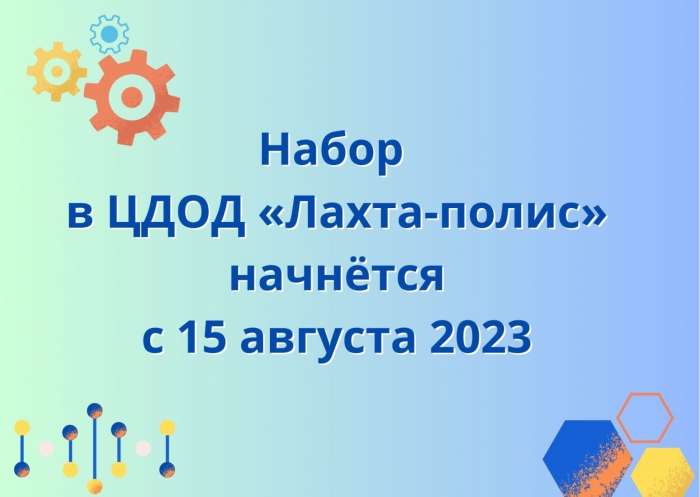 Набор
в ЦДОД «Лахта-полис»
начнётся
с 15 августа 2023